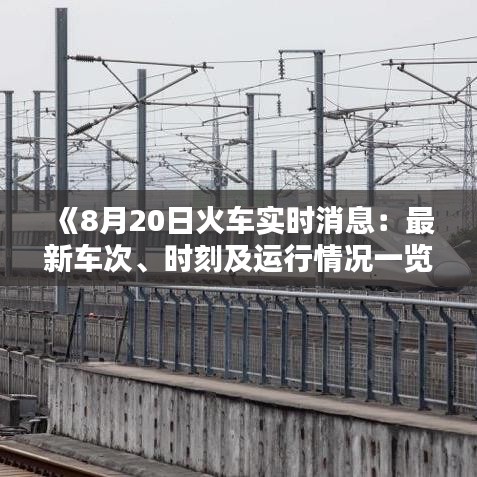 《8月20日火车实时消息：最新车次、时刻及运行情况一览